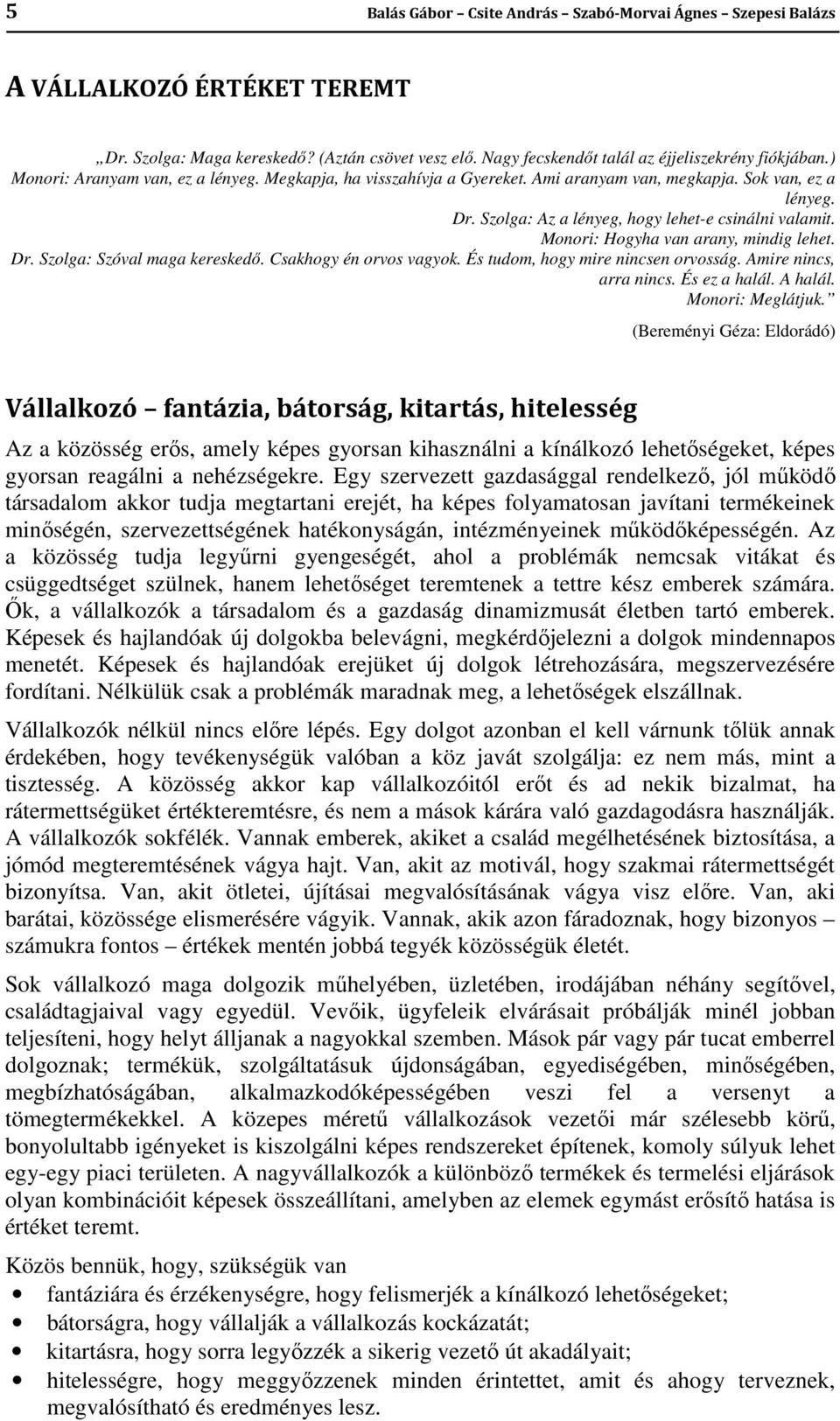 5 Balás Gábor – Csite András – Szabó-Morvai Ágnes – Szepesi Balázs

A VÁLLALKOZÓ ÉRTÉKET TEREMT

„Dr. Szolga: Maga kereskedő? (Aztán csövet vesz elő. Nagy fecskendőt talál az éjjeliszekrény fiókjában.) Monori: Aranyam van, ez a lényeg. Megkapja, ha visszahívja a Gyereket. Ami aranyam van, megkapja. Sok van, ez a lényeg.
Dr. Szolga: Az a lényeg, hogy lehet-e csinálni valamit.
Monori: Hogyha van arany, mindig lehet.
Dr. Szolga: Szóval maga kereskedő. Csakhogy én orvos vagyok. És tudom, hogy mire nincsen orvosság. Amire nincs, arra nincs. És ez a halál. A halál.
Monori: Meglátjuk.”
(Bereményi Géza: Eldorádó)

Vállalkozó – fantázia, bátorság, kitartás, hitelesség

Az a közösség erős, amely képes gyorsan kihasználni a kínálkozó lehetőségeket, képes gyorsan reagálni a nehézségekre. Egy szervezett gazdasággal rendelkező, jól működő társadalom akkor tudja megtartani erejét, ha képes folyamatosan javítani termékeinek minőségén, szervezettségének hatékonyságán, intézményeinek működőképességén. Az a közösség tudja legyűrni gyengeségét, ahol a problémák nemcsak vitákat és csüggedtséget szülnek, hanem lehetőséget teremtenek a tettre kész emberek számára. Ők, a vállalkozók a társadalom és a gazdaság dinamizmusát életben tartó emberek. Képesek és hajlandóak új dolgokba belevágni, megkérdőjelezni a dolgok mindennapos menetét. Képesek és hajlandóak erejüket új dolgok létrehozására, megszervezésére fordítani. Nélkülük csak a problémák maradnak meg, a lehetőségek elszállnak.

Vállalkozók nélkül nincs előre lépés. Egy dolgot azonban el kell várnunk tőlük annak érdekében, hogy tevékenységük valóban a köz javát szolgálja: ez nem más, mint a tisztesség. A közösség akkor kap vállalkozóitól erőt és ad nekik bizalmat, ha rátermettségüket értékteremtésre, és nem a mások kárára való gazdagodásra használják. A vállalkozók sokfélék. Vannak emberek, akiket a család megélhetésének biztosítása, a jómód megteremtésének vágya hajt. Van, akit az motivál, hogy szakmai rátermettségét bizonyítsa. Van, akit ötletei, újításai megvalósításának vágya visz előre. Van, aki barátai, közössége elismerésére vágyik. Vannak, akik azon fáradoznak, hogy bizonyos – számukra fontos – értékek mentén jobbá tegyék közösségük életét.

Sok vállalkozó maga dolgozik műhelyében, üzletében, irodájában néhány segítővel, családtagjaival vagy egyedül. Vevőik, ügyfeleik elvárásait próbálják minél jobban teljesíteni, hogy helyt álljanak a nagyokkal szemben. Mások pár vagy pár tucat emberrel dolgoznak; termékük, szolgáltatásuk újdonságában, egyediségében, minőségében, megbízhatóságában, alkalmazkodóképességében veszi fel a versenyt a tömegtermékekkel. A közepes méretű vállalkozások vezetői már szélesebb körű, bonyolultabb igényeket is kiszolgálni képes rendszereket építenek, komoly súlyuk lehet egy-egy piaci területen. A nagyvállalkozók a különböző termékek és termelési eljárások olyan kombinációit képesek összeállítani, amelyben az elemek egymást erősítő hatása is értéket teremt.

Közös bennük, hogy, szükségük van
• fantáziára és érzékenységre, hogy felismerjék a kínálkozó lehetőségeket;
• bátorságra, hogy vállalják a vállalkozás kockázatát;
• kitartásra, hogy sorra legyőzzék a sikerig vezető út akadályait;
• hitelességre, hogy meggyőzzenek minden érintettet, amit és ahogy terveznek, megvalósítható és eredményes lesz.